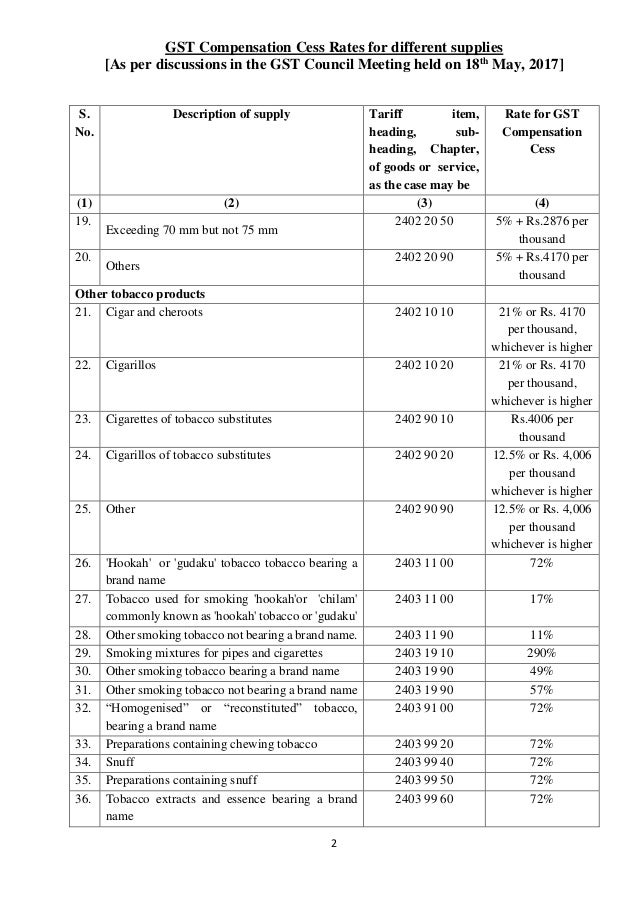 GST Compensation Cess Rates for different supplies
[As per discussions in the GST Council Meeting held on 18$^{th}$ May, 2017]

| S. No. | Description of supply | Tariff item, heading, sub-heading, Chapter, of goods or service, as the case may be | Rate for GST Compensation Cess |
|---|---|---|---|
| (1) | (2) | (3) | (4) |
| 19. | Exceeding 70 mm but not 75 mm | 2402 20 50 | 5% + Rs.2876 per thousand |
| 20. | Others | 2402 20 90 | 5% + Rs.4170 per thousand |
| Other tobacco products | | | |
| 21. | Cigar and cheroots | 2402 10 10 | 21% or Rs. 4170 per thousand, whichever is higher |
| 22. | Cigarillos | 2402 10 20 | 21% or Rs. 4170 per thousand, whichever is higher |
| 23. | Cigarettes of tobacco substitutes | 2402 90 10 | Rs.4006 per thousand |
| 24. | Cigarillos of tobacco substitutes | 2402 90 20 | 12.5% or Rs. 4,006 per thousand whichever is higher |
| 25. | Other | 2402 90 90 | 12.5% or Rs. 4,006 per thousand whichever is higher |
| 26. | 'Hookah' or 'gudaku' tobacco tobacco bearing a brand name | 2403 11 00 | 72% |
| 27. | Tobacco used for smoking 'hookah'or 'chilam' commonly known as 'hookah' tobacco or 'gudaku' | 2403 11 00 | 17% |
| 28. | Other smoking tobacco not bearing a brand name. | 2403 11 90 | 11% |
| 29. | Smoking mixtures for pipes and cigarettes | 2403 19 10 | 290% |
| 30. | Other smoking tobacco bearing a brand name | 2403 19 90 | 49% |
| 31. | Other smoking tobacco not bearing a brand name | 2403 19 90 | 57% |
| 32. | "Homogenised" or "reconstituted" tobacco, bearing a brand name | 2403 91 00 | 72% |
| 33. | Preparations containing chewing tobacco | 2403 99 20 | 72% |
| 34. | Snuff | 2403 99 40 | 72% |
| 35. | Preparations containing snuff | 2403 99 50 | 72% |
| 36. | Tobacco extracts and essence bearing a brand name | 2403 99 60 | 72% |

2